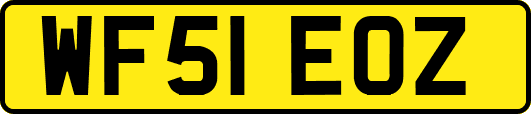 WF51 EOZ